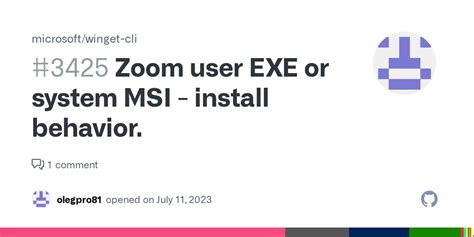 microsoft/winget-cli

#3425 Zoom user EXE or system MSI - install behavior.

1 comment

olegpro81 opened on July 11, 2023